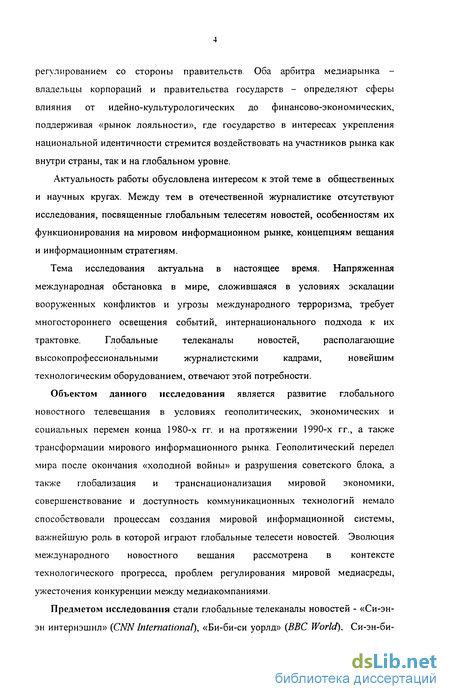 4

регулированием со стороны правительств. Оба арбитра медиарынка – владельцы корпораций и правительства государств – определяют сферы влияния от идейно-культурологических до финансово-экономических, поддерживая «рынок лояльности», где государство в интересах укрепления национальной идентичности стремится воздействовать на участников рынка как внутри страны, так и на глобальном уровне.

Актуальность работы обусловлена интересом к этой теме в общественных и научных кругах. Между тем в отечественной журналистике отсутствуют исследования, посвященные глобальным телесетям новостей, особенностям их функционирования на мировом информационном рынке, концепциям вещания и информационным стратегиям.

Тема исследования актуальна в настоящее время. Напряженная международная обстановка в мире, сложившаяся в условиях эскалации вооруженных конфликтов и угрозы международного терроризма, требует многостороннего освещения событий, интернационального подхода к их трактовке. Глобальные телеканалы новостей, располагающие высокопрофессиональными журналистскими кадрами, новейшим технологическим оборудованием, отвечают этой потребности.

Объектом данного исследования является развитие глобального новостного телевещания в условиях геополитических, экономических и социальных перемен конца 1980-х гг. и на протяжении 1990-х гг., а также трансформации мирового информационного рынка. Геополитический передел мира после окончания «холодной войны» и разрушения советского блока, а также глобализация и транснационализация мировой экономики, совершенствование и доступность коммуникационных технологий немало способствовали процессам создания мировой информационной системы, важнейшую роль в которой играют глобальные телесети новостей. Эволюция международного новостного вещания рассмотрена в контексте технологического прогресса, проблем регулирования мировой медиасреды, ужесточения конкуренции между медиакомпаниями.

Предметом исследования стали глобальные телеканалы новостей - «Си-эн-эн интернэшнл» (CNN International), «Би-би-си уорлд» (BBC World). Си-эн-би-

dsLib.net
библиотека диссертаций